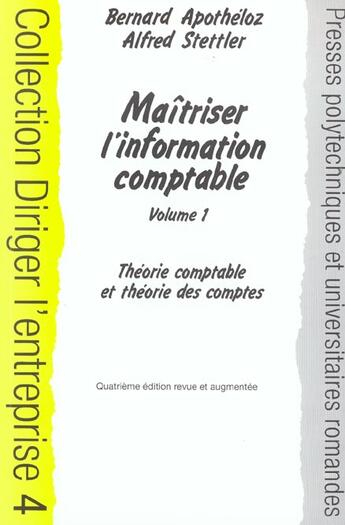 Collection Diriger l'entreprise 4

Bernard Apothéloz
Alfred Stettler

Maîtriser l'information comptable

Volume 1

Théorie comptable et théorie des comptes

Quatrième édition revue et augmentée

Presses polytechniques et universitaires romandes